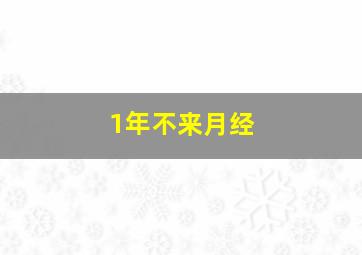 1年不来月经